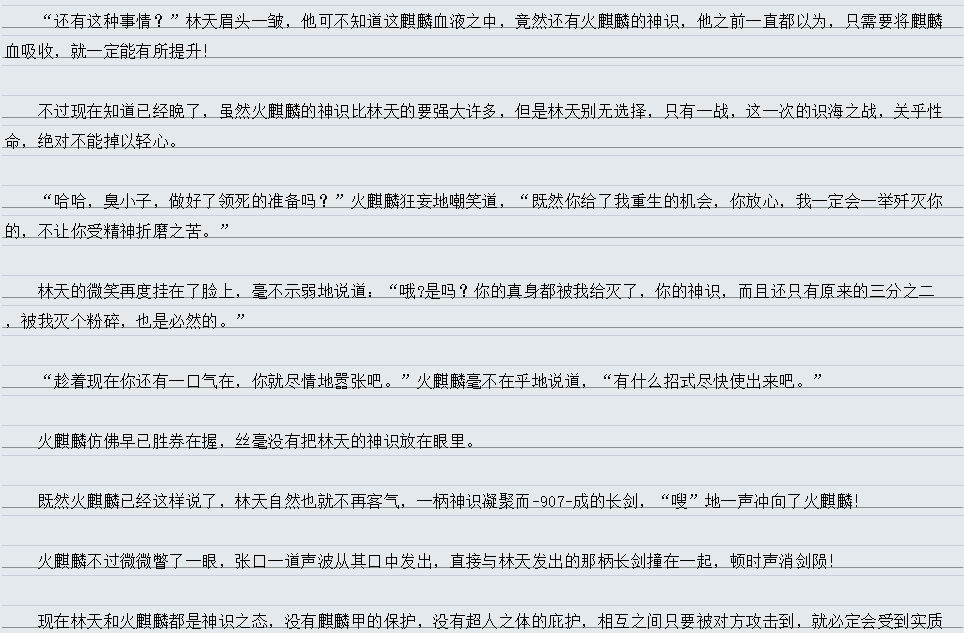 “还有这种事情？”林天眉头一皱，他可不知道这麒麟血液之中，竟然还有火麒麟的神识，他之前一直都以为，只需要将麒麟血吸收，就一定能有所提升！

不过现在知道已经晚了，虽然火麒麟的神识比林天的要强大许多，但是林天别无选择，只有一战，这一次的识海之战，关乎性命，绝对不能掉以轻心。

“哈哈，臭小子，做好了领死的准备吗？”火麒麟狂妄地嘲笑道，“既然你给了我重生的机会，你放心，我一定会一举歼灭你的，不让你受精神折磨之苦。”

林天的微笑再度挂在了脸上，毫不示弱地说道：“哦?是吗？你的真身都被我给灭了，你的神识，而且还只有原来的三分之二，被我灭个粉碎，也是必然的。”

“趁着现在你还有一口气在，你就尽情地嚣张吧。”火麒麟毫不在乎地说道，“有什么招式尽快使出来吧。”

火麒麟仿佛早已胜券在握，丝毫没有把林天的神识放在眼里。

既然火麒麟已经这样说了，林天自然也就不再客气，一柄神识凝聚而-907-成的长剑，“嗖”地一声冲向了火麒麟!

火麒麟不过微微瞥了一眼，张口一道声波从其口中发出，直接与林天发出的那柄长剑撞在一起，顿时声消剑陨!

现在林天和火麒麟都是神识之态，没有麒麟甲的保护，没有超人之体的庇护，相互之间只要被对方攻击到，就必定会受到实质